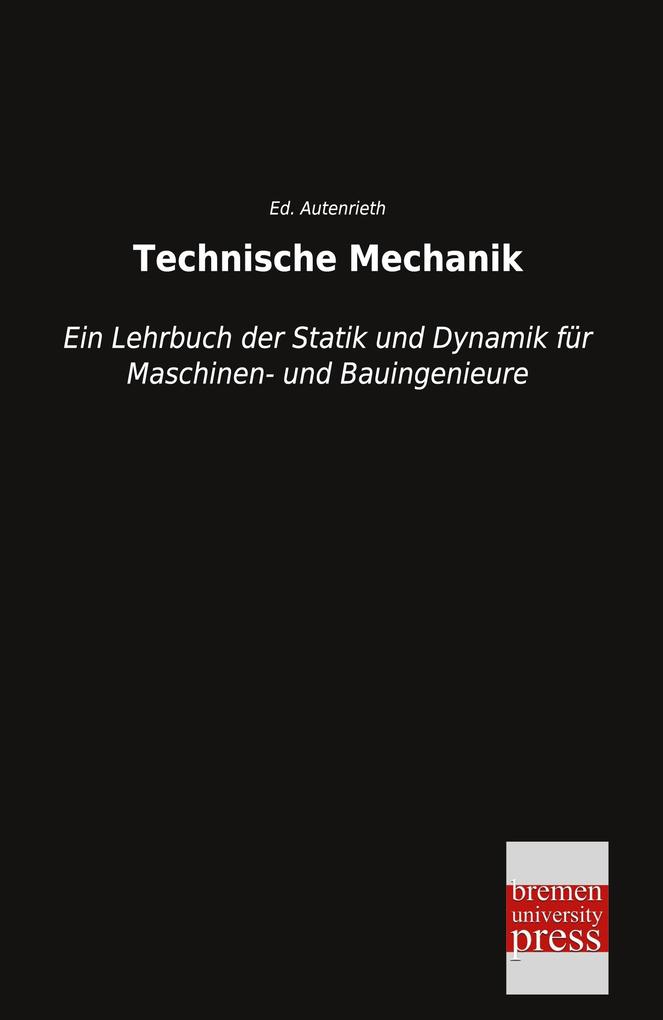 Ed. Autenrieth

Technische Mechanik

Ein Lehrbuch der Statik und Dynamik für Maschinen- und Bauingenieure

bremen
university
press